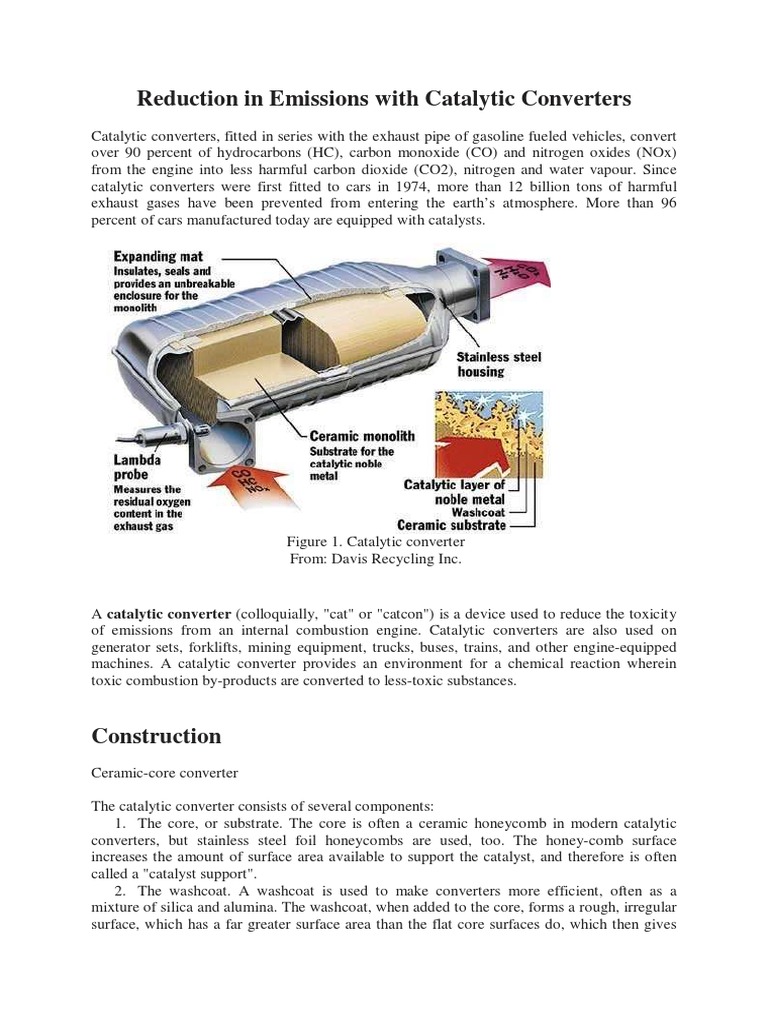 Reduction in Emissions with Catalytic Converters

Catalytic converters, fitted in series with the exhaust pipe of gasoline fueled vehicles, convert over 90 percent of hydrocarbons (HC), carbon monoxide (CO) and nitrogen oxides (NOx) from the engine into less harmful carbon dioxide (CO2), nitrogen and water vapour. Since catalytic converters were first fitted to cars in 1974, more than 12 billion tons of harmful exhaust gases have been prevented from entering the earth's atmosphere. More than 96 percent of cars manufactured today are equipped with catalysts.

Expanding mat
Insulates, seals and provides an unbreakable enclosure for the monolith

$CO_2$ $H_2O$ $N_2$

Stainless steel housing

Ceramic monolith
Substrate for the catalytic noble metal

Lambda probe
Measures the residual oxygen content in the exhaust gas

CO HC $NO_x$

Catalytic layer of noble metal
Washcoat
Ceramic substrate

Figure 1. Catalytic converter
From: Davis Recycling Inc.

A catalytic converter (colloquially, "cat" or "catcon") is a device used to reduce the toxicity of emissions from an internal combustion engine. Catalytic converters are also used on generator sets, forklifts, mining equipment, trucks, buses, trains, and other engine-equipped machines. A catalytic converter provides an environment for a chemical reaction wherein toxic combustion by-products are converted to less-toxic substances.

Construction

Ceramic-core converter

The catalytic converter consists of several components:
1. The core, or substrate. The core is often a ceramic honeycomb in modern catalytic converters, but stainless steel foil honeycombs are used, too. The honey-comb surface increases the amount of surface area available to support the catalyst, and therefore is often called a "catalyst support".
2. The washcoat. A washcoat is used to make converters more efficient, often as a mixture of silica and alumina. The washcoat, when added to the core, forms a rough, irregular surface, which has a far greater surface area than the flat core surfaces do, which then gives